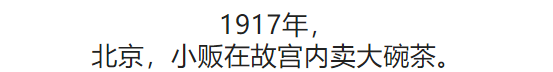 1917年，
北京，小贩在故宫内卖大碗茶。